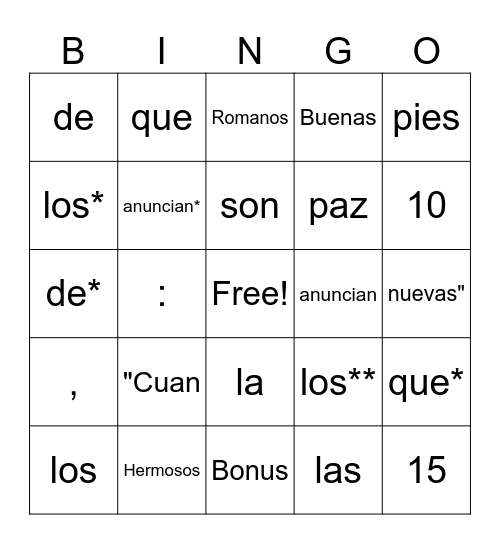 | B | I | N | G | O |
|---|---|---|---|---|
| de | que | Romanos | Buenas | pies |
| los* | anuncian* | son | paz | 10 |
| de* | : | Free! | anuncian | nuevas" |
| , | "Cuan | la | los** | que* |
| los | Hermosos | Bonus | las | 15 |